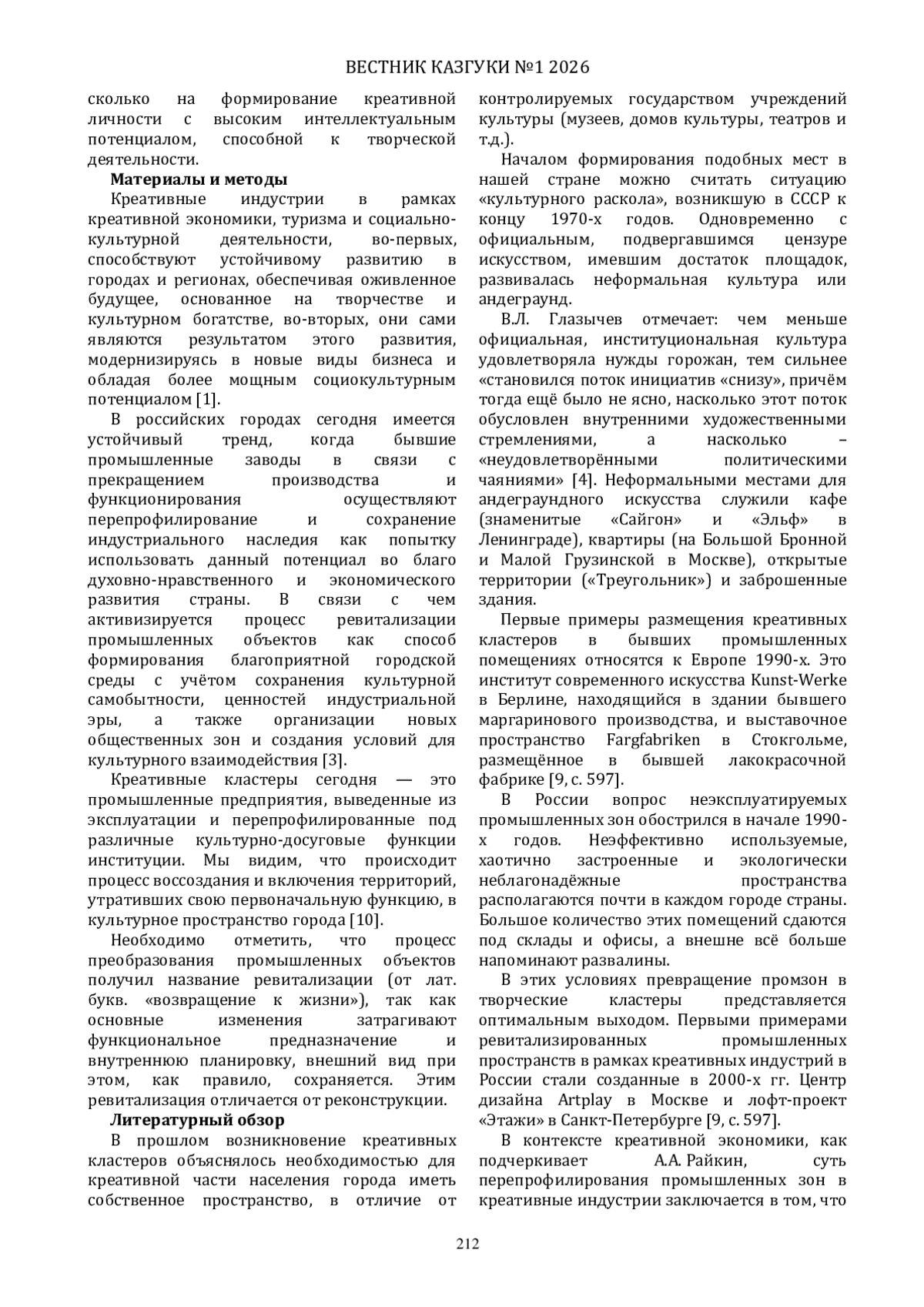 ВЕСТНИК КАЗГУКИ №1 2026

сколько на формирование креативной личности с высоким интеллектуальным потенциалом, способной к творческой деятельности.

**Материалы и методы**

Креативные индустрии в рамках креативной экономики, туризма и социально-культурной деятельности, во-первых, способствуют устойчивому развитию в городах и регионах, обеспечивая оживленное будущее, основанное на творчестве и культурном богатстве, во-вторых, они сами являются результатом этого развития, модернизируясь в новые виды бизнеса и обладая более мощным социокультурным потенциалом [1].

В российских городах сегодня имеется устойчивый тренд, когда бывшие промышленные заводы в связи с прекращением производства и функционирования осуществляют перепрофилирование и сохранение индустриального наследия как попытку использовать данный потенциал во благо духовно-нравственного и экономического развития страны. В связи с чем активизируется процесс ревитализации промышленных объектов как способ формирования благоприятной городской среды с учётом сохранения культурной самобытности, ценностей индустриальной эры, а также организации новых общественных зон и создания условий для культурного взаимодействия [3].

Креативные кластеры сегодня — это промышленные предприятия, выведенные из эксплуатации и перепрофилированные под различные культурно-досуговые функции институции. Мы видим, что происходит процесс воссоздания и включения территорий, утративших свою первоначальную функцию, в культурное пространство города [10].

Необходимо отметить, что процесс преобразования промышленных объектов получил название ревитализации (от лат. букв. «возвращение к жизни»), так как основные изменения затрагивают функциональное предназначение и внутреннюю планировку, внешний вид при этом, как правило, сохраняется. Этим ревитализация отличается от реконструкции.

**Литературный обзор**

В прошлом возникновение креативных кластеров объяснялось необходимостью для креативной части населения города иметь собственное пространство, в отличие от контролируемых государством учреждений культуры (музеев, домов культуры, театров и т.д.).

Началом формирования подобных мест в нашей стране можно считать ситуацию «культурного раскола», возникшую в СССР к концу 1970-х годов. Одновременно с официальным, подвергавшимся цензуре искусством, имевшим достаток площадок, развивалась неформальная культура или андеграунд.

В.Л. Глазычев отмечает: чем меньше официальная, институциональная культура удовлетворяла нужды горожан, тем сильнее «становился поток инициатив «снизу», причём тогда ещё было не ясно, насколько этот поток обусловлен внутренними художественными стремлениями, а насколько – «неудовлетворёнными политическими чаяниями» [4]. Неформальными местами для андеграундного искусства служили кафе (знаменитые «Сайгон» и «Эльф» в Ленинграде), квартиры (на Большой Бронной и Малой Грузинской в Москве), открытые территории («Треугольник») и заброшенные здания.

Первые примеры размещения креативных кластеров в бывших промышленных помещениях относятся к Европе 1990-х. Это институт современного искусства Kunst-Werke в Берлине, находящийся в здании бывшего маргаринового производства, и выставочное пространство Fargfabriken в Стокгольме, размещённое в бывшей лакокрасочной фабрике [9, с. 597].

В России вопрос неэксплуатируемых промышленных зон обострился в начале 1990-х годов. Неэффективно используемые, хаотично застроенные и экологически неблагонадёжные пространства располагаются почти в каждом городе страны. Большое количество этих помещений сдаются под склады и офисы, а внешне всё больше напоминают развалины.

В этих условиях превращение промзон в творческие кластеры представляется оптимальным выходом. Первыми примерами ревитализированных промышленных пространств в рамках креативных индустрий в России стали созданные в 2000-х гг. Центр дизайна Artplay в Москве и лофт-проект «Этажи» в Санкт-Петербурге [9, с. 597].

В контексте креативной экономики, как подчеркивает А.А. Райкин, суть перепрофилирования промышленных зон в креативные индустрии заключается в том, что

212